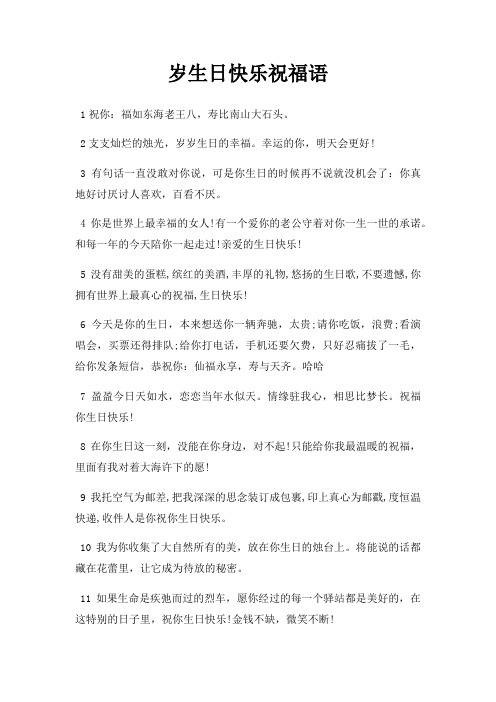 岁生日快乐祝福语

1 祝你：福如东海老王八，寿比南山大石头。

2 支支灿烂的烛光，岁岁生日的幸福。幸运的你，明天会更好！

3 有句话一直没敢对你说，可是你生日的时候再不说就没机会了：你真地好讨厌讨人喜欢，百看不厌。

4 你是世界上最幸福的女人！有一个爱你的老公守着对你一生一世的承诺。和每一年的今天陪你一起走过！亲爱的生日快乐！

5 没有甜美的蛋糕，缤红的美酒，丰厚的礼物，悠扬的生日歌，不要遗憾，你拥有世界上最真心的祝福，生日快乐！

6 今天是你的生日，本来想送你一辆奔驰，太贵；请你吃饭，浪费；看演唱会，买票还得排队；给你打电话，手机还要欠费，只好忍痛拔了一毛，给你发条短信，恭祝你：仙福永享，寿与天齐。哈哈

7 盈盈今日天如水，恋恋当年水似天。情缘驻我心，相思比梦长。祝福你生日快乐！

8 在你生日这一刻，没能在你身边，对不起！只能给你我最温暖的祝福，里面有我对着大海许下的愿！

9 我托空气为邮差，把我深深的思念装订成包裹，印上真心为邮戳，度恒温快递，收件人是你祝你生日快乐。

10 我为你收集了大自然所有的美，放在你生日的烛台上。将能说的话都藏在花蕾里，让它成为待放的秘密。

11 如果生命是疾驰而过的烈车，愿你经过的每一个驿站都是美好的，在这特别的日子里，祝你生日快乐！金钱不缺，微笑不断！